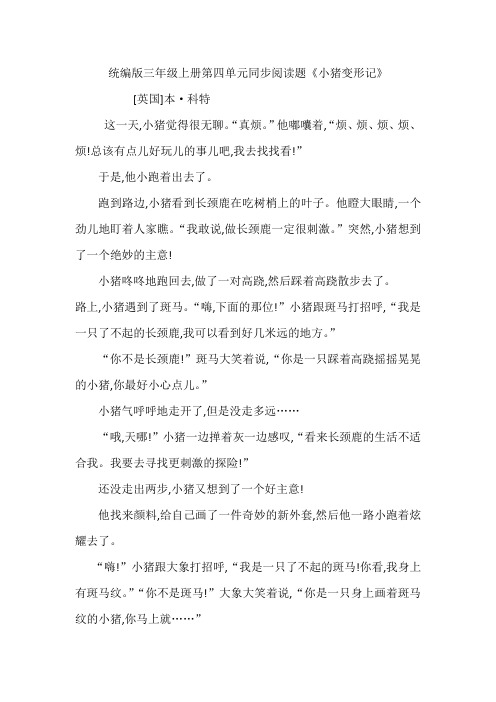 统编版三年级上册第四单元同步阅读题《小猪变形记》

[英国]本·科特

这一天,小猪觉得很无聊。“真烦。”他嘟囔着,“烦、烦、烦、烦、烦!总该有点儿好玩儿的事儿吧,我去找找看!”

于是,他小跑着出去了。

跑到路边,小猪看到长颈鹿在吃树梢上的叶子。他瞪大眼睛,一个劲儿地盯着人家瞧。“我敢说,做长颈鹿一定很刺激。”突然,小猪想到了一个绝妙的主意!

小猪咚咚地跑回去,做了一对高跷,然后踩着高跷散步去了。

路上,小猪遇到了斑马。“嗨,下面的那位!”小猪跟斑马打招呼,“我是一只了不起的长颈鹿,我可以看到好几米远的地方。”

“你不是长颈鹿!”斑马大笑着说,“你是一只踩着高跷摇摇晃晃的小猪,你最好小心点儿。”

小猪气呼呼地走开了,但是没走多远……

“哦,天哪!”小猪一边掸着灰一边感叹,“看来长颈鹿的生活不适合我。我要去寻找更刺激的探险!”

还没走出两步,小猪又想到了一个好主意!

他找来颜料,给自己画了一件奇妙的新外套,然后他一路小跑着炫耀去了。

“嗨!”小猪跟大象打招呼,“我是一只了不起的斑马!你看,我身上有斑马纹。”“你不是斑马!”大象大笑着说,“你是一只身上画着斑马纹的小猪,你马上就……”